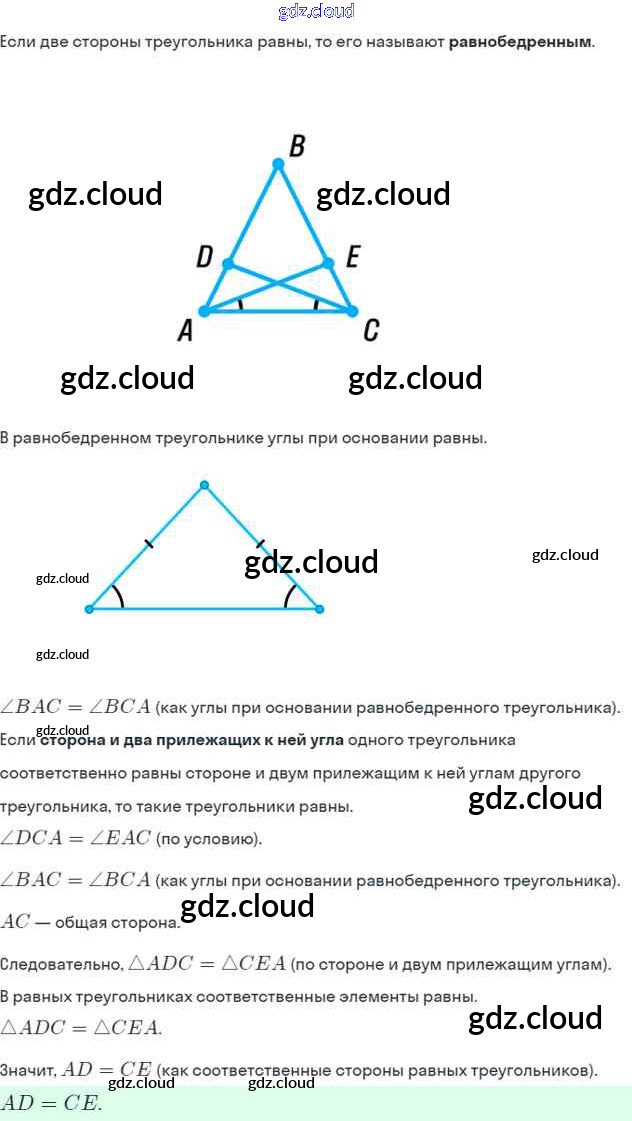 Если две стороны треугольника равны, то его называют равнобедренным.

B

D

E

A

C

В равнобедренном треугольнике углы при основании равны.

$\angle BAC = \angle BCA$ (как углы при основании равнобедренного треугольника).

Если сторона и два прилежащих к ней угла одного треугольника соответственно равны стороне и двум прилежащим к ней углам другого треугольника, то такие треугольники равны.

$\angle DCA = \angle EAC$ (по условию).

$\angle BAC = \angle BCA$ (как углы при основании равнобедренного треугольника).

$AC$ — общая сторона.

Следовательно, $\triangle ADC = \triangle CEA$ (по стороне и двум прилежащим углам).

В равных треугольниках соответственные элементы равны.

$\triangle ADC = \triangle CEA$.

Значит, $AD = CE$ (как соответственные стороны равных треугольников).

$AD = CE$.

gdz.cloud